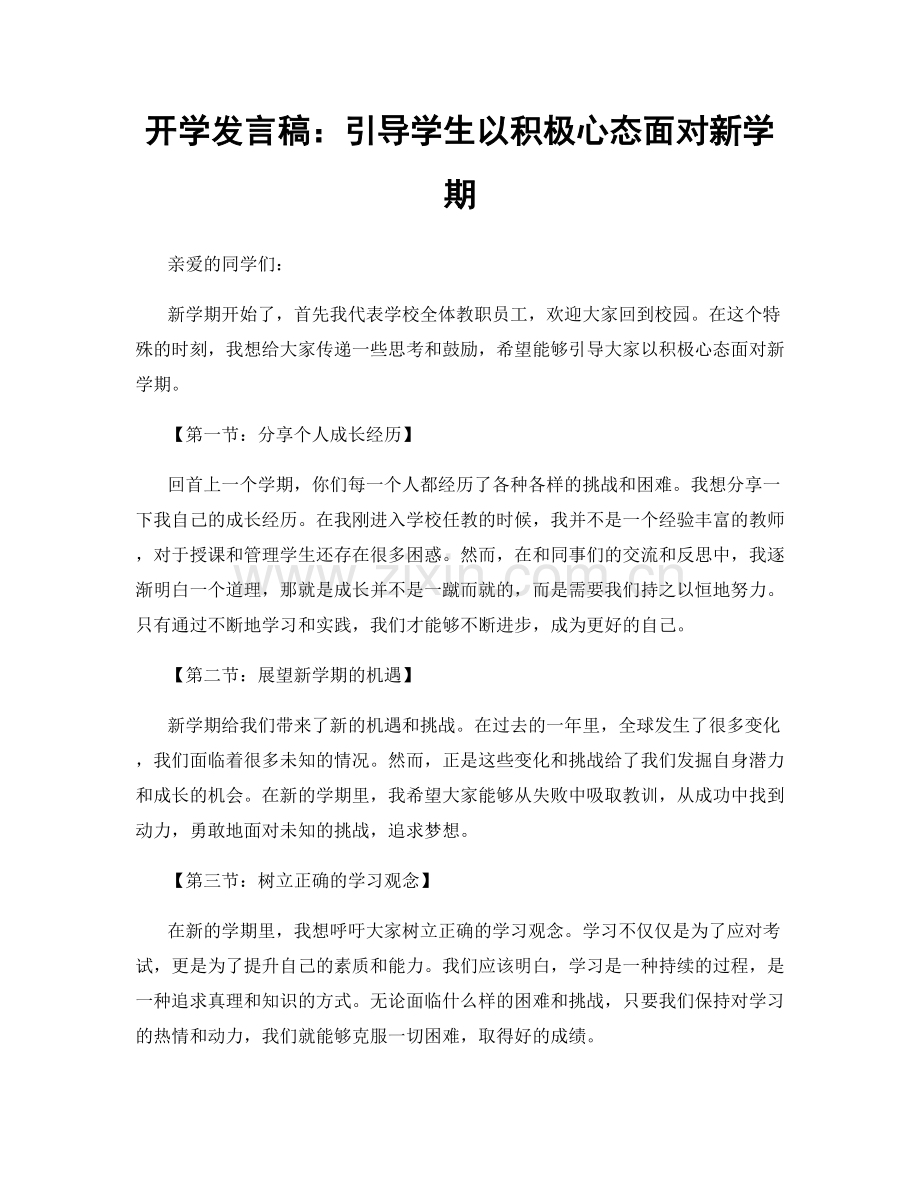 开学发言稿：引导学生以积极心态面对新学期

亲爱的同学们：

新学期开始了，首先我代表学校全体教职员工，欢迎大家回到校园。在这个特殊的时刻，我想给大家传递一些思考和鼓励，希望能够引导大家以积极心态面对新学期。

【第一节：分享个人成长经历】

回首上一个学期，你们每一个人都经历了各种各样的挑战和困难。我想分享一下我自己的成长经历。在我刚进入学校任教的时候，我并不是一个经验丰富的教师，对于授课和管理学生还存在很多困惑。然而，在和同事们的交流和反思中，我逐渐明白一个道理，那就是成长并不是一蹴而就的，而是需要我们持之以恒地努力。只有通过不断地学习和实践，我们才能够不断进步，成为更好的自己。

【第二节：展望新学期的机遇】

新学期给我们带来了新的机遇和挑战。在过去的一年里，全球发生了很多变化，我们面临着很多未知的情况。然而，正是这些变化和挑战给了我们发掘自身潜力和成长的机会。在新的学期里，我希望大家能够从失败中吸取教训，从成功中找到动力，勇敢地面对未知的挑战，追求梦想。

【第三节：树立正确的学习观念】

在新的学期里，我想呼吁大家树立正确的学习观念。学习不仅仅是为了应对考试，更是为了提升自己的素质和能力。我们应该明白，学习是一种持续的过程，是一种追求真理和知识的方式。无论面临什么样的困难和挑战，只要我们保持对学习的热情和动力，我们就能够克服一切困难，取得好的成绩。

www.zixin.com.cn